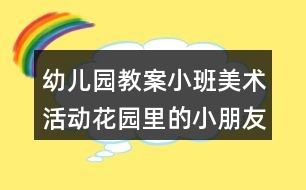 幼儿园教案小班美术活动花园里的小朋友